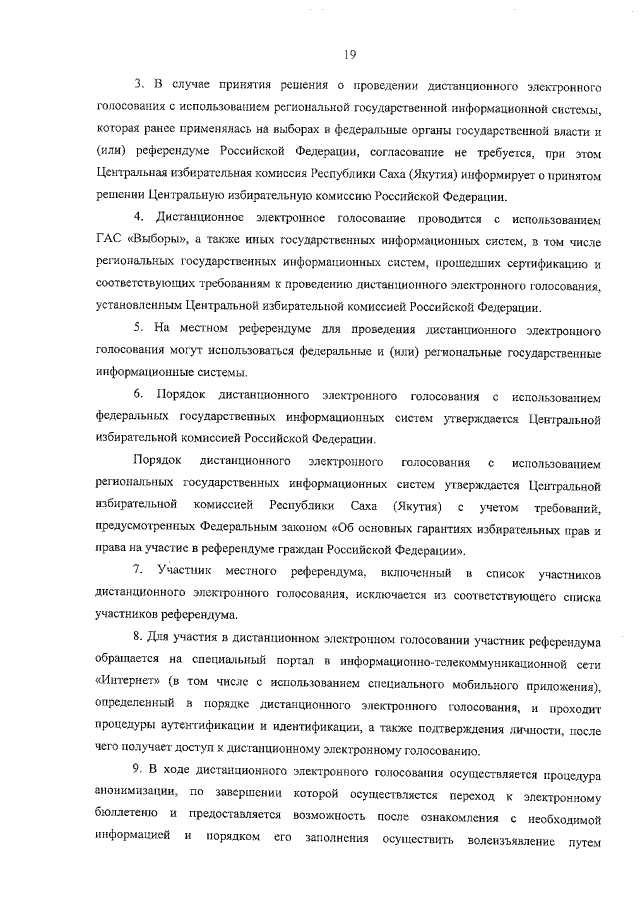 19

3. В случае принятия решения о проведении дистанционного электронного голосования с использованием региональной государственной информационной системы, которая ранее применялась на выборах в федеральные органы государственной власти и (или) референдуме Российской Федерации, согласование не требуется, при этом Центральная избирательная комиссия Республики Саха (Якутия) информирует о принятом решении Центральную избирательную комиссию Российской Федерации.

4. Дистанционное электронное голосование проводится с использованием ГАС «Выборы», а также иных государственных информационных систем, в том числе региональных государственных информационных систем, прошедших сертификацию и соответствующих требованиям к проведению дистанционного электронного голосования, установленным Центральной избирательной комиссией Российской Федерации.

5. На местном референдуме для проведения дистанционного электронного голосования могут использоваться федеральные и (или) региональные государственные информационные системы.

6. Порядок дистанционного электронного голосования с использованием федеральных государственных информационных систем утверждается Центральной избирательной комиссией Российской Федерации.

Порядок дистанционного электронного голосования с использованием региональных государственных информационных систем утверждается Центральной избирательной комиссией Республики Саха (Якутия) с учетом требований, предусмотренных Федеральным законом «Об основных гарантиях избирательных прав и права на участие в референдуме граждан Российской Федерации».

7. Участник местного референдума, включенный в список участников дистанционного электронного голосования, исключается из соответствующего списка участников референдума.

8. Для участия в дистанционном электронном голосовании участник референдума обращается на специальный портал в информационно-телекоммуникационной сети «Интернет» (в том числе с использованием специального мобильного приложения), определенный в порядке дистанционного электронного голосования, и проходит процедуры аутентификации и идентификации, а также подтверждения личности, после чего получает доступ к дистанционному электронному голосованию.

9. В ходе дистанционного электронного голосования осуществляется процедура анонимизации, по завершении которой осуществляется переход к электронному бюллетеню и предоставляется возможность после ознакомления с необходимой информацией и порядком его заполнения осуществить волеизъявление путем